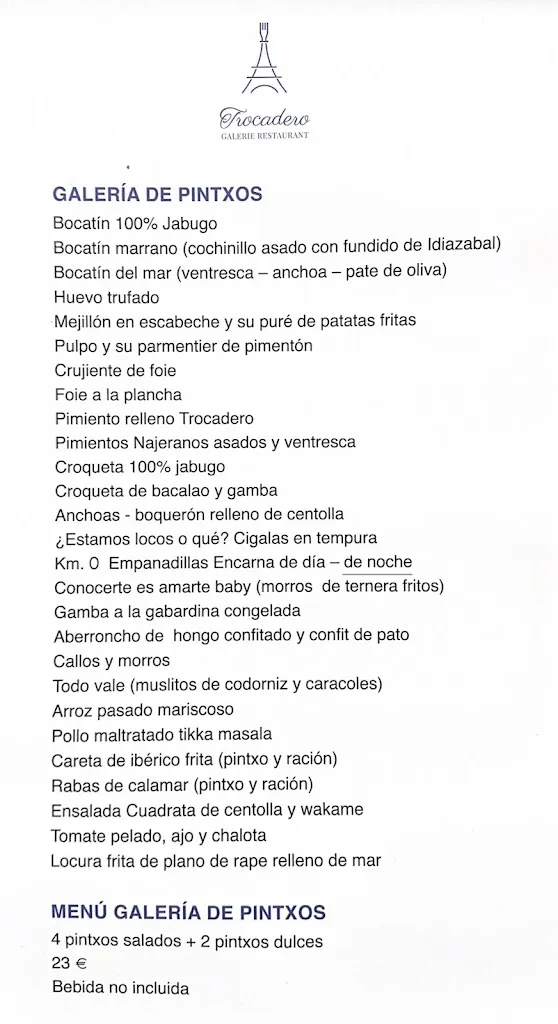 Trocadero
GALERIE RESTAURANT

GALERÍA DE PINTXOS
Bocatín 100% Jabugo
Bocatín marrano (cochinillo asado con fundido de Idiazabal)
Bocatín del mar (ventresca – anchoa – pate de oliva)
Huevo trufado
Mejillón en escabeche y su puré de patatas fritas
Pulpo y su parmentier de pimentón
Crujiente de foie
Foie a la plancha
Pimiento relleno Trocadero
Pimientos Najeranos asados y ventresca
Croqueta 100% jabugo
Croqueta de bacalao y gamba
Anchoas - boquerón relleno de centolla
¿Estamos locos o qué? Cigalas en tempura
Km. 0 Empanadillas Encarna de día – de noche
Conocerte es amarte baby (morros de ternera fritos)
Gamba a la gabardina congelada
Aberroncho de hongo confitado y confit de pato
Callos y morros
Todo vale (muslitos de codorniz y caracoles)
Arroz pasado mariscoso
Pollo maltratado tikka masala
Careta de ibérico frita (pintxo y ración)
Rabas de calamar (pintxo y ración)
Ensalada Cuadrata de centolla y wakame
Tomate pelado, ajo y chalota
Locura frita de plano de rape relleno de mar

MENÚ GALERÍA DE PINTXOS
4 pintxos salados + 2 pintxos dulces
23 €
Bebida no incluida